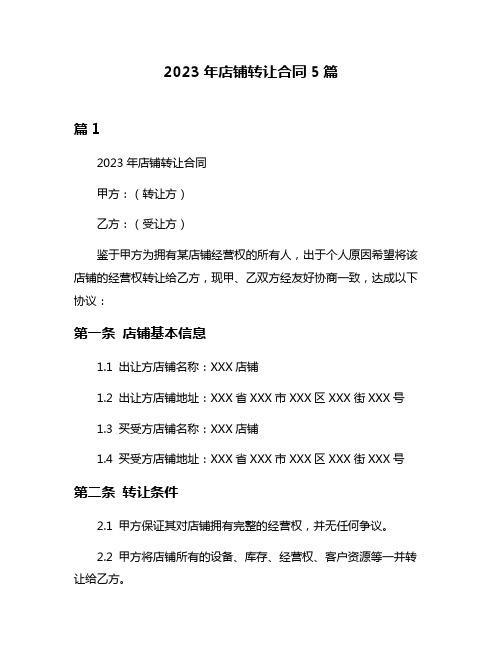 2023 年店铺转让合同 5 篇

篇 1

2023 年店铺转让合同

甲方：（转让方）

乙方：（受让方）

鉴于甲方为拥有某店铺经营权的所有人，出于个人原因希望将该店铺的经营权转让给乙方，现甲、乙双方经友好协商一致，达成以下协议：

第一条 店铺基本信息

1.1 出让方店铺名称：XXX 店铺

1.2 出让方店铺地址：XXX 省 XXX 市 XXX 区 XXX 街 XXX 号

1.3 买受方店铺名称：XXX 店铺

1.4 买受方店铺地址：XXX 省 XXX 市 XXX 区 XXX 街 XXX 号

第二条 转让条件

2.1 甲方保证其对店铺拥有完整的经营权，并无任何争议。

2.2 甲方将店铺所有的设备、库存、经营权、客户资源等一并转让给乙方。